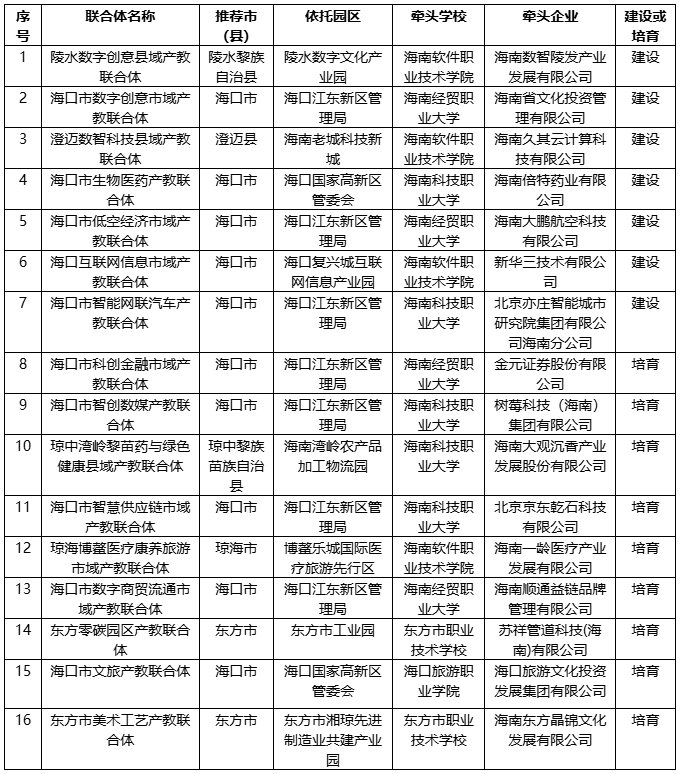 | 序号 | 联合体名称 | 推荐市(县) | 依托园区 | 牵头学校 | 牵头企业 | 建设或培育 |
|---|---|---|---|---|---|---|
| 1 | 陵水数字创意县域产教联合体 | 陵水黎族自治县 | 陵水数字文化产业园 | 海南软件职业技术学院 | 海南数智陵发产业发展有限公司 | 建设 |
| 2 | 海口市数字创意市域产教联合体 | 海口市 | 海口江东新区管理局 | 海南经贸职业大学 | 海南省文化投资管理有限公司 | 建设 |
| 3 | 澄迈数智科技县域产教联合体 | 澄迈县 | 海南老城科技新城 | 海南软件职业技术学院 | 海南久其云计算科技有限公司 | 建设 |
| 4 | 海口市生物医药产教联合体 | 海口市 | 海口国家高新区管委会 | 海南科技职业大学 | 海南倍特药业有限公司 | 建设 |
| 5 | 海口市低空经济市域产教联合体 | 海口市 | 海口江东新区管理局 | 海南经贸职业大学 | 海南大鹏航空科技有限公司 | 建设 |
| 6 | 海口互联网信息市域产教联合体 | 海口市 | 海口复兴城互联网信息产业园 | 海南软件职业技术学院 | 新华三技术有限公司 | 建设 |
| 7 | 海口市智能网联汽车产教联合体 | 海口市 | 海口江东新区管理局 | 海南科技职业大学 | 北京亦庄智能城市研究院集团有限公司海南分公司 | 建设 |
| 8 | 海口市科创金融市域产教联合体 | 海口市 | 海口江东新区管理局 | 海南经贸职业大学 | 金元证券股份有限公司 | 培育 |
| 9 | 海口市智创数媒产教联合体 | 海口市 | 海口江东新区管理局 | 海南科技职业大学 | 树莓科技（海南）集团有限公司 | 培育 |
| 10 | 琼中湾岭黎苗药与绿色健康县域产教联合体 | 琼中黎族苗族自治县 | 海南湾岭农产品加工物流园 | 海南科技职业大学 | 海南大观沉香产业发展股份有限公司 | 培育 |
| 11 | 海口市智慧供应链市域产教联合体 | 海口市 | 海口江东新区管理局 | 海南科技职业大学 | 北京京东乾石科技有限公司 | 培育 |
| 12 | 琼海博鳌医疗康养旅游市域产教联合体 | 琼海市 | 博鳌乐城国际医疗旅游先行区 | 海南软件职业技术学院 | 海南一龄医疗产业发展有限公司 | 培育 |
| 13 | 海口市数字商贸流通市域产教联合体 | 海口市 | 海口江东新区管理局 | 海南经贸职业大学 | 海南顺通益链品牌管理有限公司 | 培育 |
| 14 | 东方零碳园区产教联合体 | 东方市 | 东方市工业园 | 东方市职业技术学校 | 苏祥管道科技(海南)有限公司 | 培育 |
| 15 | 海口市文旅产教联合体 | 海口市 | 海口国家高新区管委会 | 海口旅游职业学院 | 海口旅游文化投资发展集团有限公司 | 培育 |
| 16 | 东方市美术工艺产教联合体 | 东方市 | 东方市湘琼先进制造业共建产业园 | 东方市职业技术学校 | 海南东方晶锦文化发展有限公司 | 培育 |